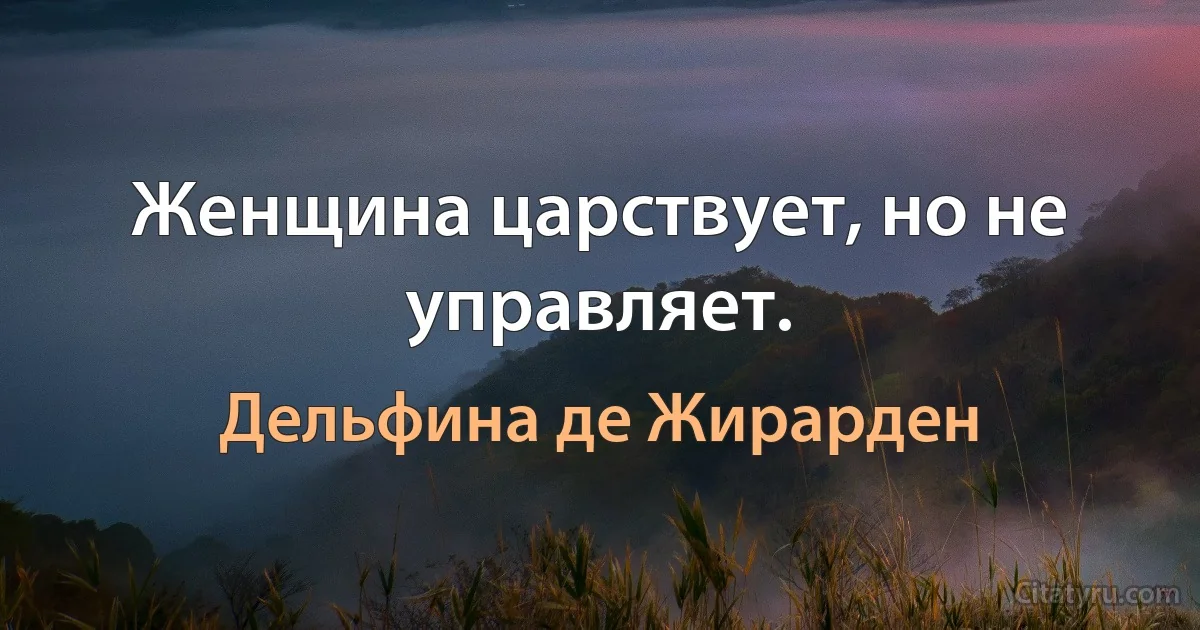 Женщина царствует, но не управляет.

Дельфина де Жирарден

Citatyru.com